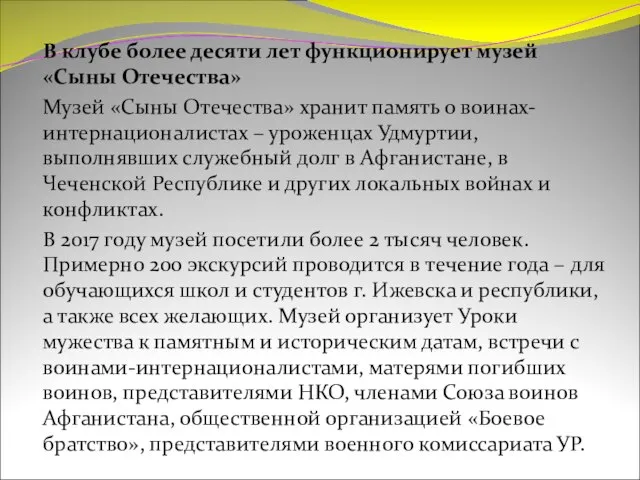 В клубе более десяти лет функционирует музей «Сыны Отечества»

Музей «Сыны Отечества» хранит память о воинах-интернационалистах – уроженцах Удмуртии, выполнявших служебный долг в Афганистане, в Чеченской Республике и других локальных войнах и конфликтах.

В 2017 году музей посетили более 2 тысяч человек. Примерно 200 экскурсий проводится в течение года – для обучающихся школ и студентов г. Ижевска и республики, а также всех желающих. Музей организует Уроки мужества к памятным и историческим датам, встречи с воинами-интернационалистами, матерями погибших воинов, представителями НКО, членами Союза воинов Афганистана, общественной организацией «Боевое братство», представителями военного комиссариата УР.